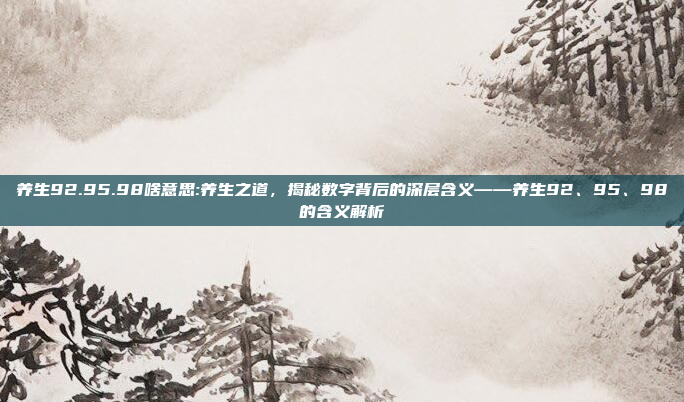 养生92.95.98啥意思:养生之道，揭秘数字背后的深层含义——养生92、95、98的含义解析